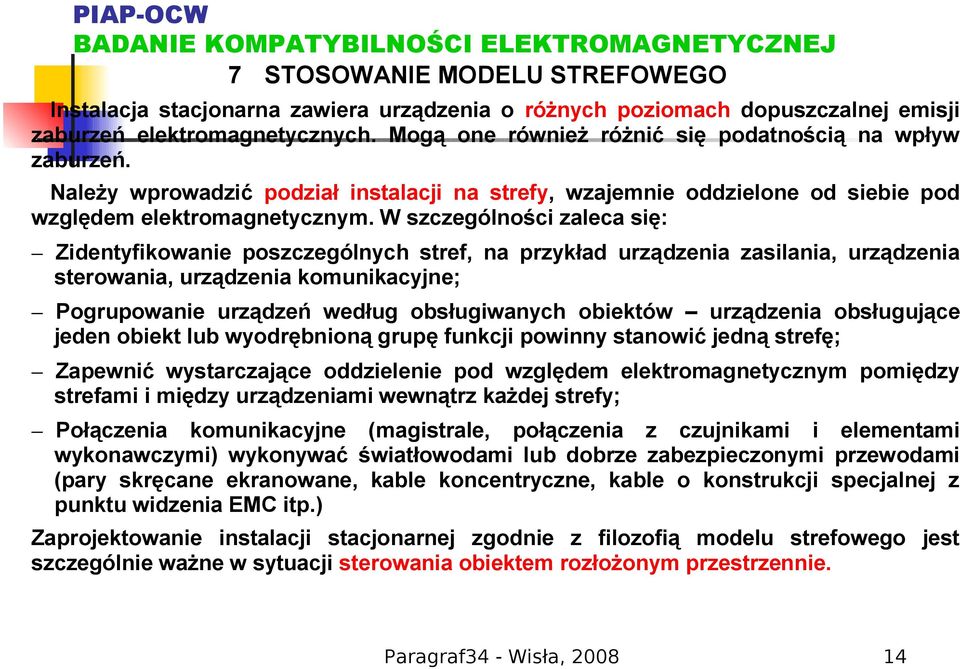 PIAP-OCW
BADANIE KOMPATYBILNOŚCI ELEKTROMAGNETYCZNEJ
7 STOSOWANIE MODELU STREFOWEGO

Instalacja stacjonarna zawiera urządzenia o różnych poziomach dopuszczalnej emisji zaburzeń elektromagnetycznych. Mogą one również różnić się podatnością na wpływ zaburzeń.

Należy wprowadzić podział instalacji na strefy, wzajemnie oddzielone od siebie pod względem elektromagnetycznym. W szczególności zaleca się:

– Zidentyfikowanie poszczególnych stref, na przykład urządzenia zasilania, urządzenia sterowania, urządzenia komunikacyjne;

– Pogrupowanie urządzeń według obsługiwanych obiektów – urządzenia obsługujące jeden obiekt lub wyodrębnioną grupę funkcji powinny stanowić jedną strefę;

– Zapewnić wystarczające oddzielenie pod względem elektromagnetycznym pomiędzy strefami i między urządzeniami wewnątrz każdej strefy;

– Połączenia komunikacyjne (magistrale, połączenia z czujnikami i elementami wykonawczymi) wykonywać światłowodami lub dobrze zabezpieczonymi przewodami (pary skręcane ekranowane, kable koncentryczne, kable o konstrukcji specjalnej z punktu widzenia EMC itp.)

Zaprojektowanie instalacji stacjonarnej zgodnie z filozofią modelu strefowego jest szczególnie ważne w sytuacji sterowania obiektem rozłożonym przestrzennie.

Paragraf34 - Wisła, 2008 14